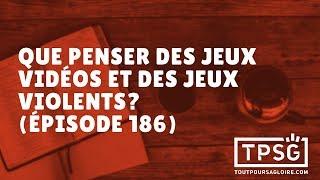 QUE PENSER DES JEUX VIDÉOS ET DES JEUX VIOLENTS? (ÉPISODE 186)

TPSG
TOUTPOURSAGLOIRE.COM